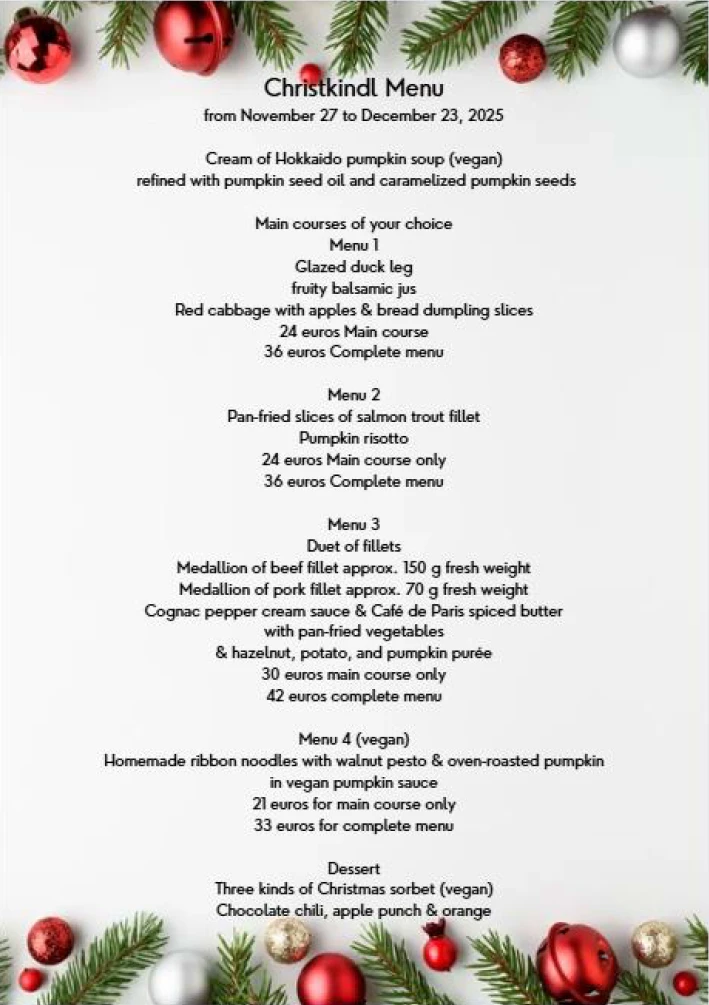 Christkindl Menu
from November 27 to December 23, 2025

Cream of Hokkaido pumpkin soup (vegan)
refined with pumpkin seed oil and caramelized pumpkin seeds

Main courses of your choice
Menu 1
Glazed duck leg
fruity balsamic jus
Red cabbage with apples & bread dumpling slices
24 euros Main course
36 euros Complete menu

Menu 2
Pan-fried slices of salmon trout fillet
Pumpkin risotto
24 euros Main course only
36 euros Complete menu

Menu 3
Duet of fillets
Medallion of beef fillet approx. 150 g fresh weight
Medallion of pork fillet approx. 70 g fresh weight
Cognac pepper cream sauce & Café de Paris spiced butter
with pan-fried vegetables
& hazelnut, potato, and pumpkin purée
30 euros main course only
42 euros complete menu

Menu 4 (vegan)
Homemade ribbon noodles with walnut pesto & oven-roasted pumpkin
in vegan pumpkin sauce
21 euros for main course only
33 euros for complete menu

Dessert
Three kinds of Christmas sorbet (vegan)
Chocolate chili, apple punch & orange